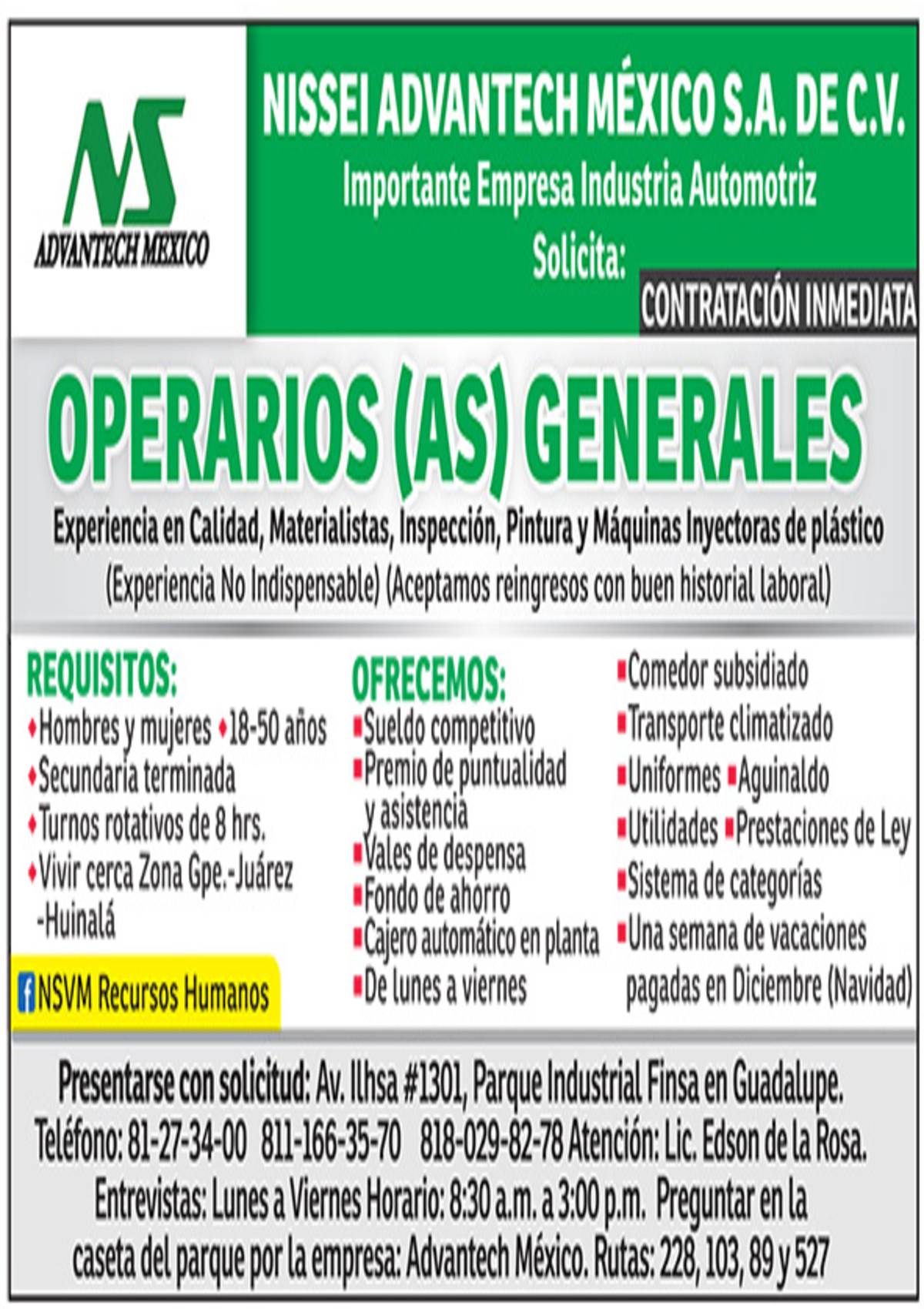 NS
ADVANTECH MEXICO

NISSEI ADVANTECH MÉXICO S.A. DE C.V.
Importante Empresa Industria Automotriz
Solicita:

CONTRATACIÓN INMEDIATA

OPERARIOS (AS) GENERALES

Experiencia en Calidad, Materialistas, Inspección, Pintura y Máquinas Inyectoras de plástico
(Experiencia No Indispensable) (Aceptamos reingresos con buen historial laboral)

REQUISITOS:
Hombres y mujeres 18-50 años
Secundaria terminada
Turnos rotativos de 8 hrs.
Vivir cerca Zona Gpe.-Juárez -Huinalá

NSVM Recursos Humanos

OFRECEMOS:
Sueldo competitivo
Premio de puntualidad y asistencia
Vales de despensa
Fondo de ahorro
Cajero automático en planta
De lunes a viernes

Comedor subsidiado
Transporte climatizado
Uniformes Aguinaldo
Utilidades Prestaciones de Ley
Sistema de categorías
Una semana de vacaciones pagadas en Diciembre (Navidad)

Presentarse con solicitud: Av. Ilhsa #1301, Parque Industrial Finsa en Guadalupe.
Teléfono: 81-27-34-00 811-166-35-70 818-029-82-78 Atención: Lic. Edson de la Rosa.
Entrevistas: Lunes a Viernes Horario: 8:30 a.m. a 3:00 p.m. Preguntar en la caseta del parque por la empresa: Advantech México. Rutas: 228, 103, 89 y 527